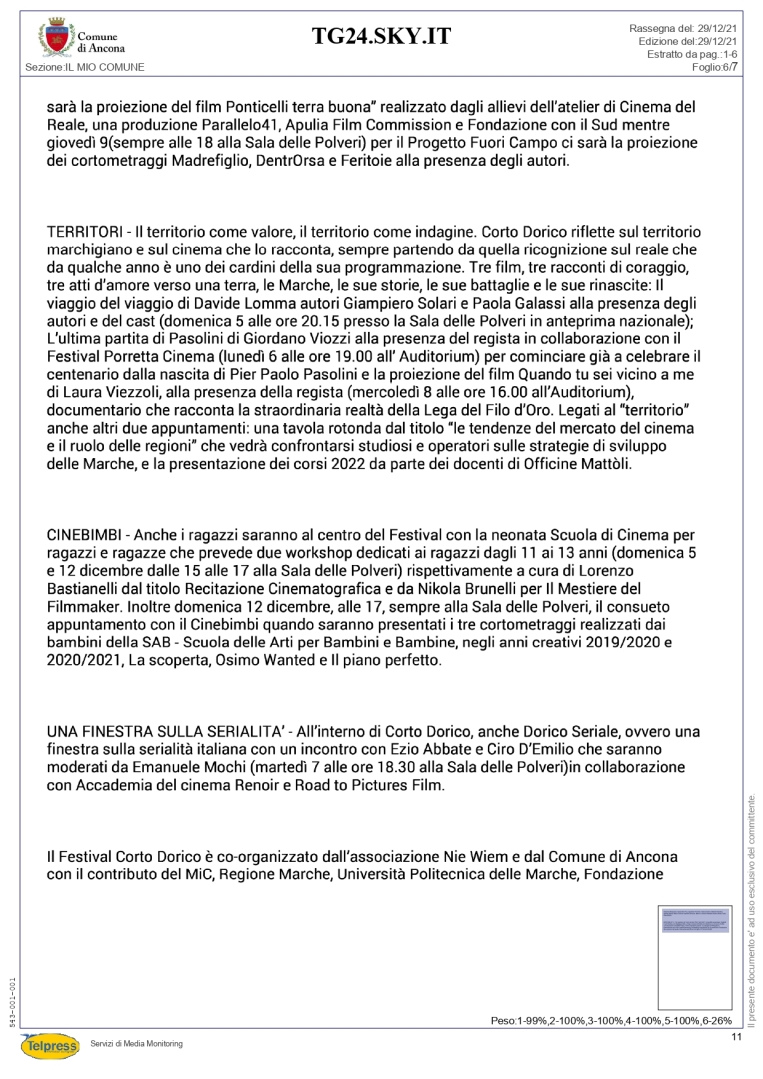 Comune di Ancona
Sezione:IL MIO COMUNE

TG24.SKY.IT

Rassegna del: 29/12/21
Edizione del:29/12/21
Estratto da pag.:1-6
Foglio:6/7

sarà la proiezione del film Ponticelli terra buona" realizzato dagli allievi dell'atelier di Cinema del Reale, una produzione Parallelo41, Apulia Film Commission e Fondazione con il Sud mentre giovedì 9(sempre alle 18 alla Sala delle Polveri) per il Progetto Fuori Campo ci sarà la proiezione dei cortometraggi Madrefiglio, DentrOrsa e Feritoie alla presenza degli autori.

TERRITORI - Il territorio come valore, il territorio come indagine. Corto Dorico riflette sul territorio marchigiano e sul cinema che lo racconta, sempre partendo da quella ricognizione sul reale che da qualche anno è uno dei cardini della sua programmazione. Tre film, tre racconti di coraggio, tre atti d'amore verso una terra, le Marche, le sue storie, le sue battaglie e le sue rinascite: Il viaggio del viaggio di Davide Lomma autori Giampiero Solari e Paola Galassi alla presenza degli autori e del cast (domenica 5 alle ore 20.15 presso la Sala delle Polveri in anteprima nazionale); L'ultima partita di Pasolini di Giordano Viozzi alla presenza del regista in collaborazione con il Festival Porretta Cinema (lunedì 6 alle ore 19.00 all' Auditorium) per cominciare già a celebrare il centenario dalla nascita di Pier Paolo Pasolini e la proiezione del film Quando tu sei vicino a me di Laura Viezzoli, alla presenza della regista (mercoledì 8 alle ore 16.00 all'Auditorium), documentario che racconta la straordinaria realtà della Lega del Filo d'Oro. Legati al "territorio" anche altri due appuntamenti: una tavola rotonda dal titolo "le tendenze del mercato del cinema e il ruolo delle regioni" che vedrà confrontarsi studiosi e operatori sulle strategie di sviluppo delle Marche, e la presentazione dei corsi 2022 da parte dei docenti di Officine Mattòli.

CINEBIMBI - Anche i ragazzi saranno al centro del Festival con la neonata Scuola di Cinema per ragazzi e ragazze che prevede due workshop dedicati ai ragazzi dagli 11 ai 13 anni (domenica 5 e 12 dicembre dalle 15 alle 17 alla Sala delle Polveri) rispettivamente a cura di Lorenzo Bastianelli dal titolo Recitazione Cinematografica e da Nikola Brunelli per Il Mestiere del Filmmaker. Inoltre domenica 12 dicembre, alle 17, sempre alla Sala delle Polveri, il consueto appuntamento con il Cinebimbi quando saranno presentati i tre cortometraggi realizzati dai bambini della SAB - Scuola delle Arti per Bambini e Bambine, negli anni creativi 2019/2020 e 2020/2021, La scoperta, Osimo Wanted e Il piano perfetto.

UNA FINESTRA SULLA SERIALITA' - All'interno di Corto Dorico, anche Dorico Seriale, ovvero una finestra sulla serialità italiana con un incontro con Ezio Abbate e Ciro D'Emilio che saranno moderati da Emanuele Mochi (martedì 7 alle ore 18.30 alla Sala delle Polveri)in collaborazione con Accademia del cinema Renoir e Road to Pictures Film.

Il Festival Corto Dorico è co-organizzato dall'associazione Nie Wiem e dal Comune di Ancona con il contributo del MiC, Regione Marche, Università Politecnica delle Marche, Fondazione

Il presente documento e' ad uso esclusivo del committente.

543-001-001

Peso:1-99%,2-100%,3-100%,4-100%,5-100%,6-26%

Telpress Servizi di Media Monitoring

11